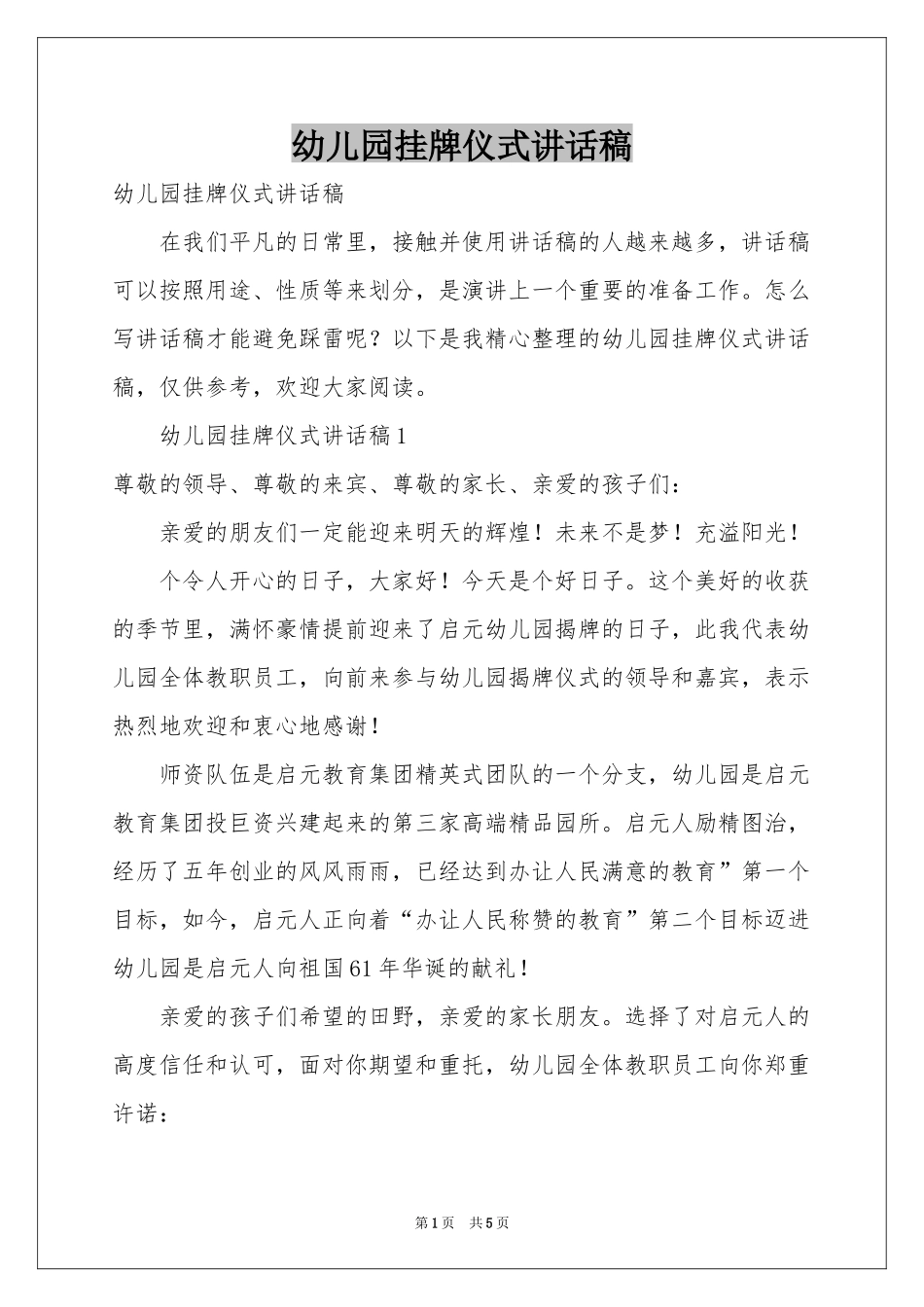 幼儿园挂牌仪式讲话稿

幼儿园挂牌仪式讲话稿

在我们平凡的日常里，接触并使用讲话稿的人越来越多，讲话稿可以按照用途、性质等来划分，是演讲上一个重要的准备工作。怎么写讲话稿才能避免踩雷呢？以下是我精心整理的幼儿园挂牌仪式讲话稿，仅供参考，欢迎大家阅读。

幼儿园挂牌仪式讲话稿1

尊敬的领导、尊敬的来宾、尊敬的家长、亲爱的孩子们：

亲爱的朋友们一定能迎来明天的辉煌！未来不是梦！充溢阳光！

个令人开心的日子，大家好！今天是个好日子。这个美好的收获的季节里，满怀豪情提前迎来了启元幼儿园揭牌的日子，此我代表幼儿园全体教职员工，向前来参与幼儿园揭牌仪式的领导和嘉宾，表示热烈地欢迎和衷心地感谢！

师资队伍是启元教育集团精英式团队的一个分支，幼儿园是启元教育集团投巨资兴建起来的第三家高端精品园所。启元人励精图治，经历了五年创业的风风雨雨，已经达到办让人民满意的教育”第一个目标，如今，启元人正向着“办让人民称赞的教育”第二个目标迈进幼儿园是启元人向祖国61年华诞的献礼！

亲爱的孩子们希望的田野，亲爱的家长朋友。选择了对启元人的高度信任和认可，面对你期望和重托，幼儿园全体教职员工向你郑重许诺：

第1页 共5页